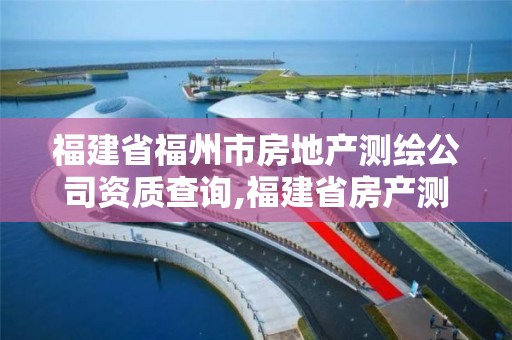 福建省福州市房地产测绘公司资质查询,福建省房产测